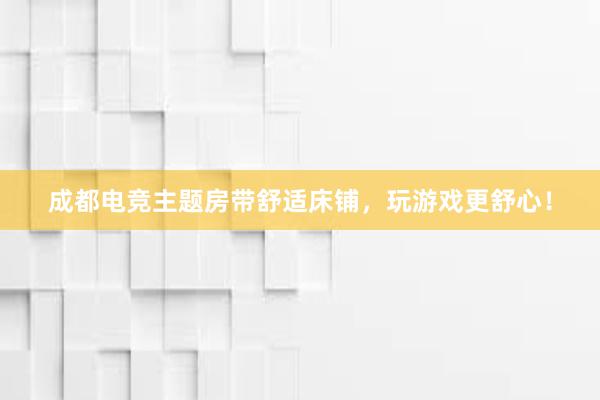 成都电竞主题房带舒适床铺，玩游戏更舒心！